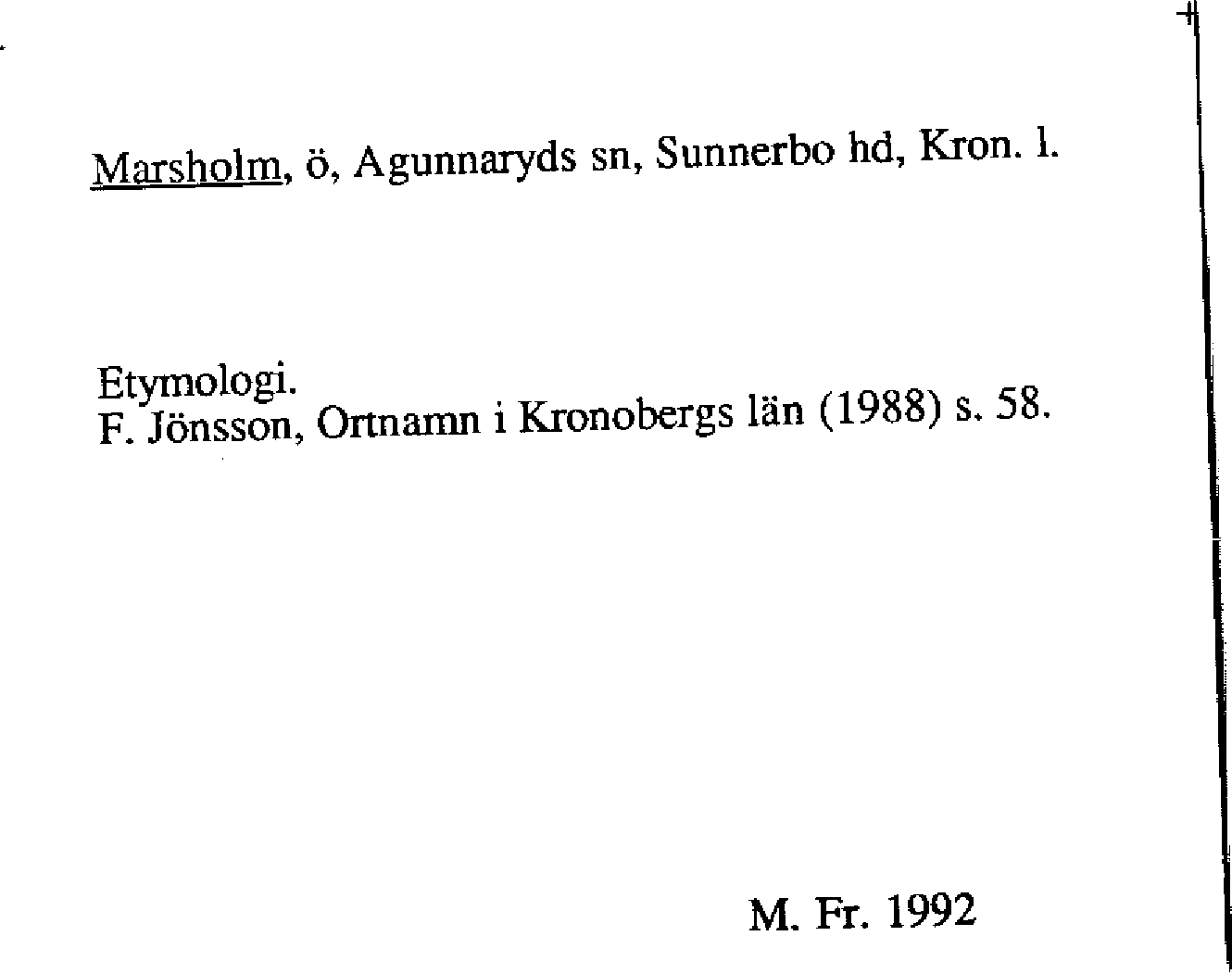 Marsholm, ö, Agunnaryds sn, Sunnerbo hd, Kron. l.

Etymologi.
F. Jönsson, Ortnamn i Kronobergs län (1988) s. 58.

M. Fr. 1992